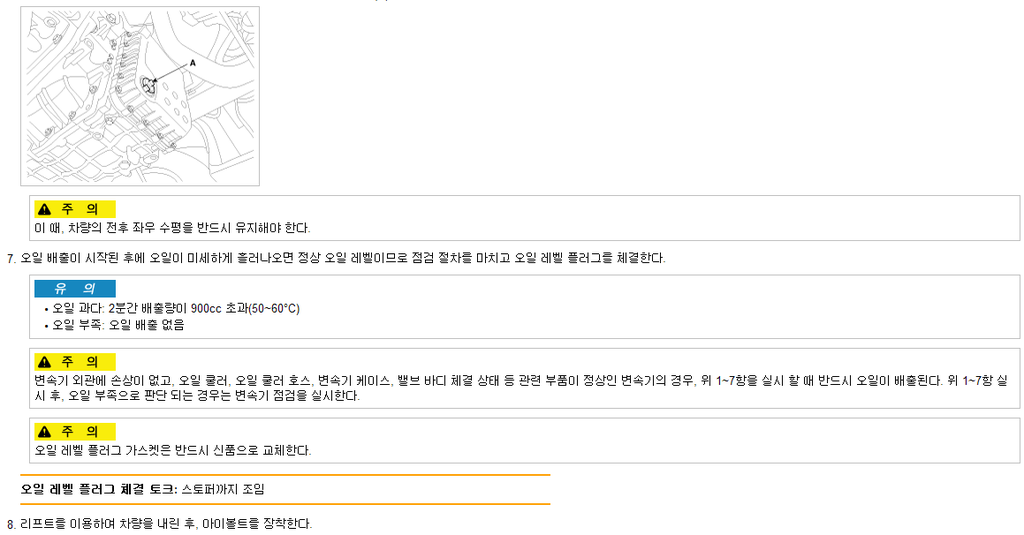 A

주 의
이 때, 차량의 전후 좌우 수평을 반드시 유지해야 한다.

7. 오일 배출이 시작된 후에 오일이 미세하게 흘러나오면 정상 오일 레벨이므로 점검 절차를 마치고 오일 레벨 플러그를 체결한다.

유 의
• 오일 과다: 2분간 배출량이 900cc 초과(50~60°C)
• 오일 부족: 오일 배출 없음

주 의
변속기 외관에 손상이 없고, 오일 쿨러, 오일 쿨러 호스, 변속기 케이스, 밸브 바디 체결 상태 등 관련 부품이 정상인 변속기의 경우, 위 1~7항을 실시 할 때 반드시 오일이 배출된다. 위 1~7항 실시 후, 오일 부족으로 판단 되는 경우는 변속기 점검을 실시한다.

주 의
오일 레벨 플러그 가스켓은 반드시 신품으로 교체한다.

오일 레벨 플러그 체결 토크: 스토퍼까지 조임

8. 리프트를 이용하여 차량을 내린 후, 아이볼트를 장착한다.